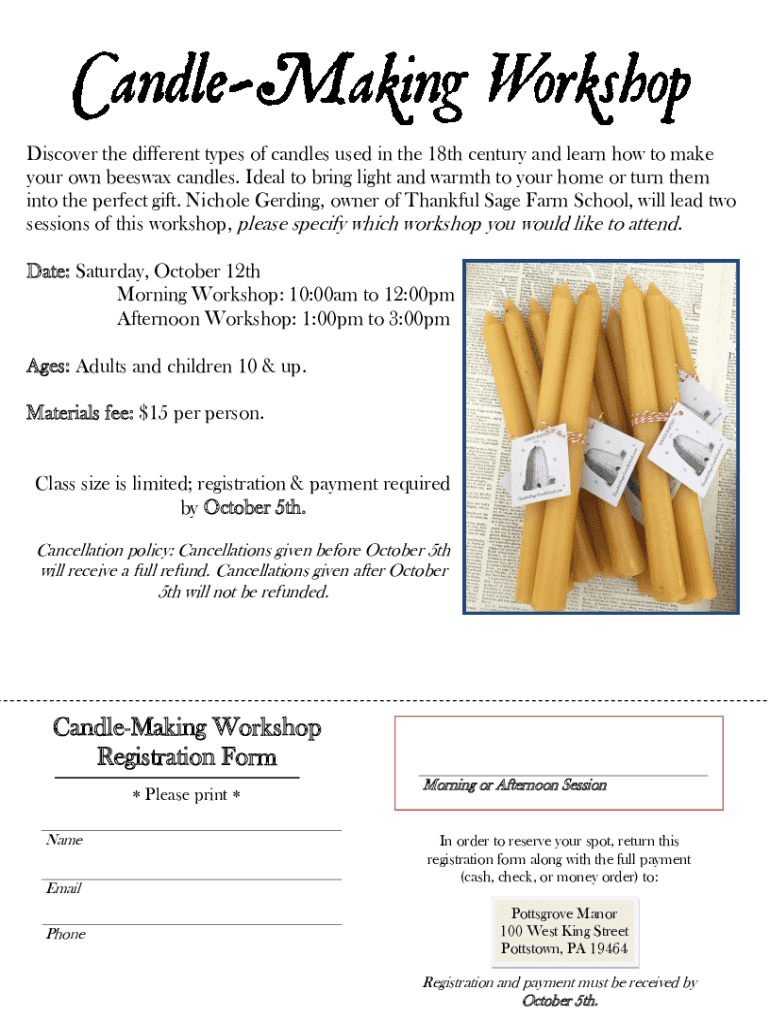 Candle-Making Workshop

Discover the different types of candles used in the 18th century and learn how to make your own beeswax candles. Ideal to bring light and warmth to your home or turn them into the perfect gift. Nichole Gerding, owner of Thankful Sage Farm School, will lead two sessions of this workshop, please specify which workshop you would like to attend.

Date: Saturday, October 12th
Morning Workshop: 10:00am to 12:00pm
Afternoon Workshop: 1:00pm to 3:00pm

Ages: Adults and children 10 & up.

Materials fee: $15 per person.

Class size is limited; registration & payment required by October 5th.

Cancellation policy: Cancellations given before October 5th will receive a full refund. Cancellations given after October 5th will not be refunded.

Candle-Making Workshop
Registration Form

* Please print *

Name

Email

Phone

Morning or Afternoon Session

In order to reserve your spot, return this registration form along with the full payment (cash, check, or money order) to:

Pottsgrove Manor
100 West King Street
Pottstown, PA 19464

Registration and payment must be received by October 5th.